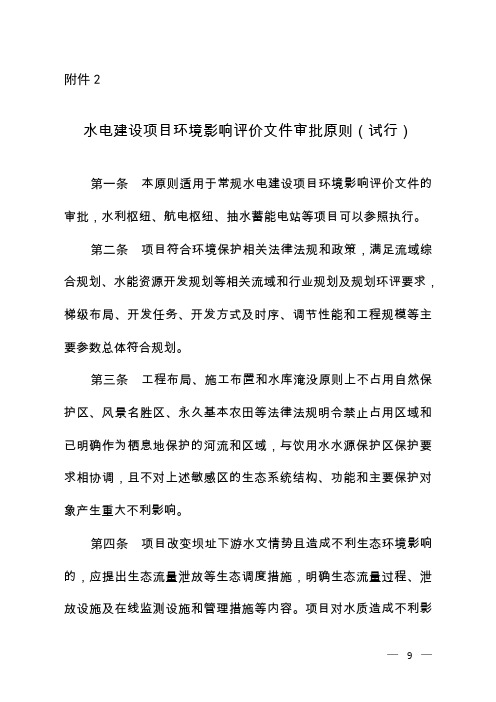 附件 2

水电建设项目环境影响评价文件审批原则（试行）

第一条　本原则适用于常规水电建设项目环境影响评价文件的审批，水利枢纽、航电枢纽、抽水蓄能电站等项目可以参照执行。

第二条　项目符合环境保护相关法律法规和政策，满足流域综合规划、水能资源开发规划等相关流域和行业规划及规划环评要求，梯级布局、开发任务、开发方式及时序、调节性能和工程规模等主要参数总体符合规划。

第三条　工程布局、施工布置和水库淹没原则上不占用自然保护区、风景名胜区、永久基本农田等法律法规明令禁止占用区域和已明确作为栖息地保护的河流和区域，与饮用水水源保护区保护要求相协调，且不对上述敏感区的生态系统结构、功能和主要保护对象产生重大不利影响。

第四条　项目改变坝址下游水文情势且造成不利生态环境影响的，应提出生态流量泄放等生态调度措施，明确生态流量过程、泄放设施及在线监测设施和管理措施等内容。项目对水质造成不利影

— 9 —